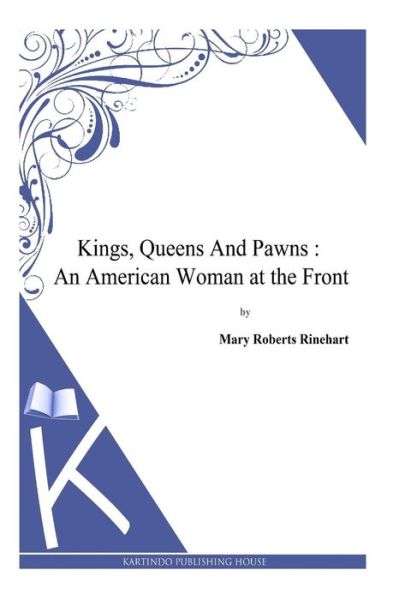 Kings, Queens And Pawns :
An American Woman at the Front

by

Mary Roberts Rinehart

K

KARTINDO PUBLISHING HOUSE